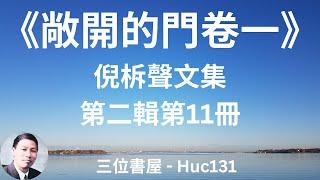 《敞開的門卷一》

倪柝聲文集

第二輯第11冊

三位書屋 - Huc131